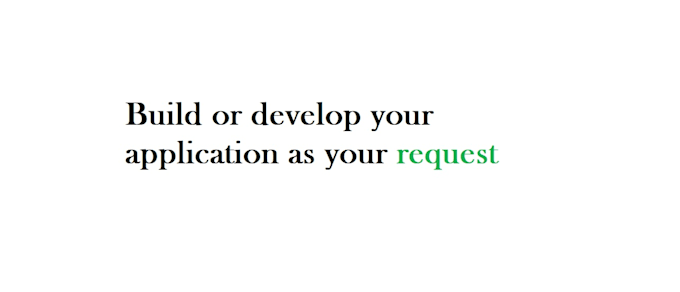 Build or develop your application as your request